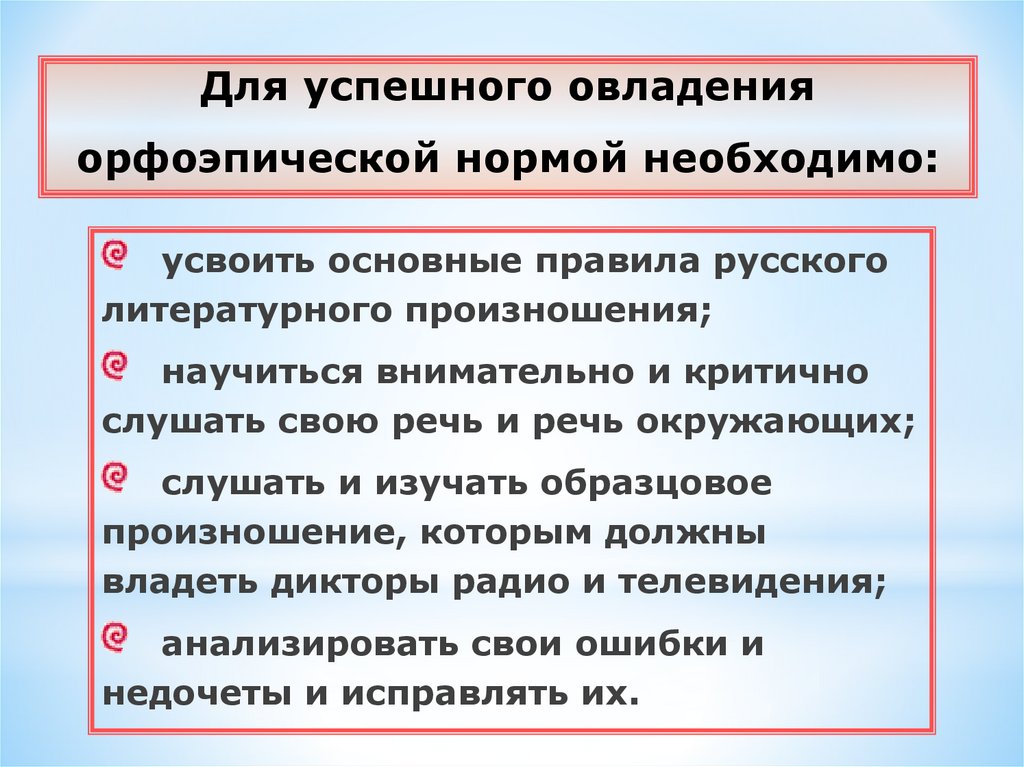 Для успешного овладения орфоэпической нормой необходимо:

усвоить основные правила русского литературного произношения;

научиться внимательно и критично слушать свою речь и речь окружающих;

слушать и изучать образцовое произношение, которым должны владеть дикторы радио и телевидения;

анализировать свои ошибки и недочеты и исправлять их.